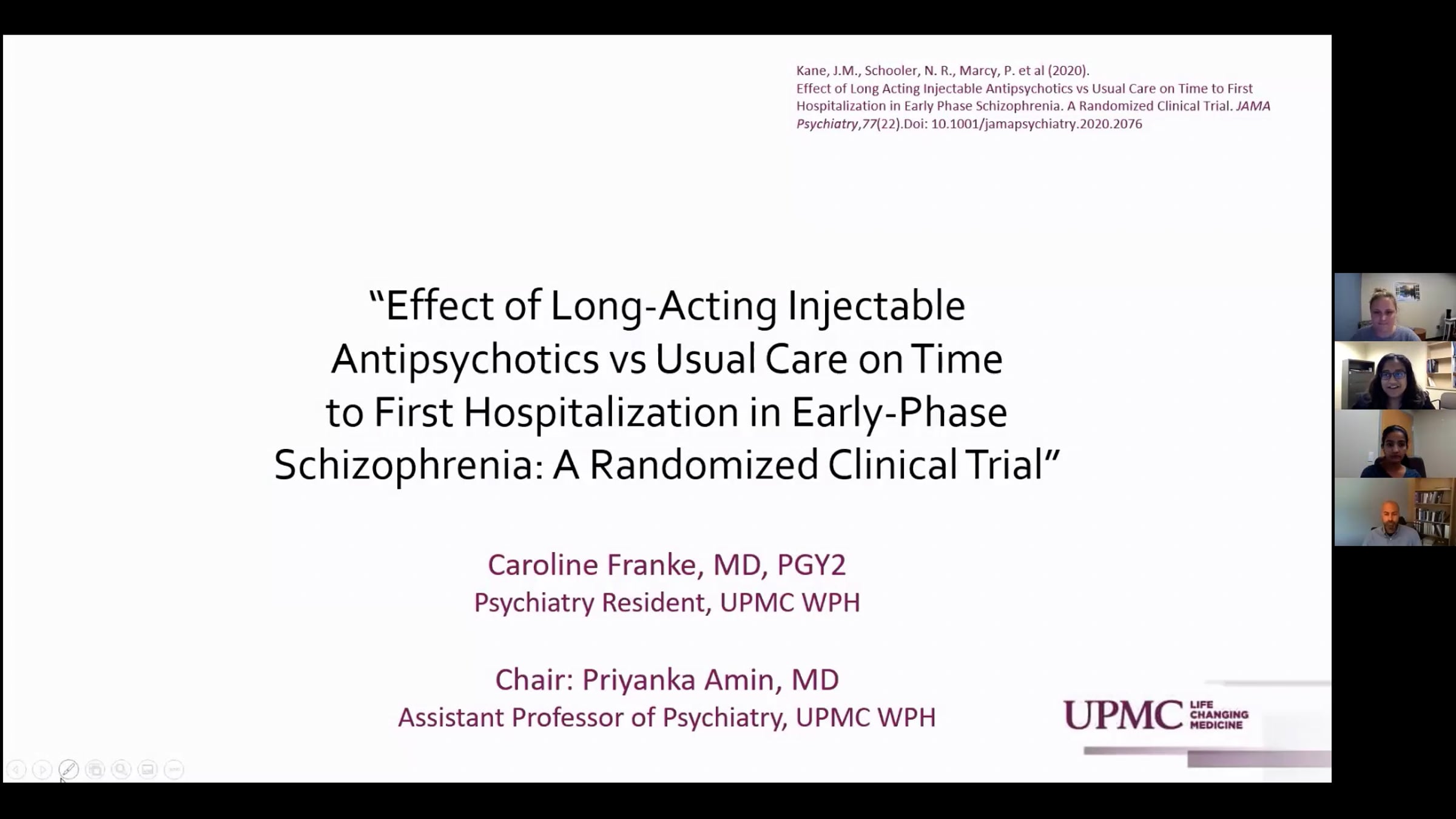 Kane, J.M., Schooler, N. R., Marcy, P. et al (2020). Effect of Long Acting Injectable Antipsychotics vs Usual Care on Time to First Hospitalization in Early Phase Schizophrenia. A Randomized Clinical Trial. JAMA Psychiatry,77(22).Doi: 10.1001/jamapsychiatry.2020.2076

"Effect of Long-Acting Injectable Antipsychotics vs Usual Care on Time to First Hospitalization in Early-Phase Schizophrenia: A Randomized Clinical Trial"

Caroline Franke, MD, PGY2
Psychiatry Resident, UPMC WPH

Chair: Priyanka Amin, MD
Assistant Professor of Psychiatry, UPMC WPH

UPMC LIFE CHANGING MEDICINE